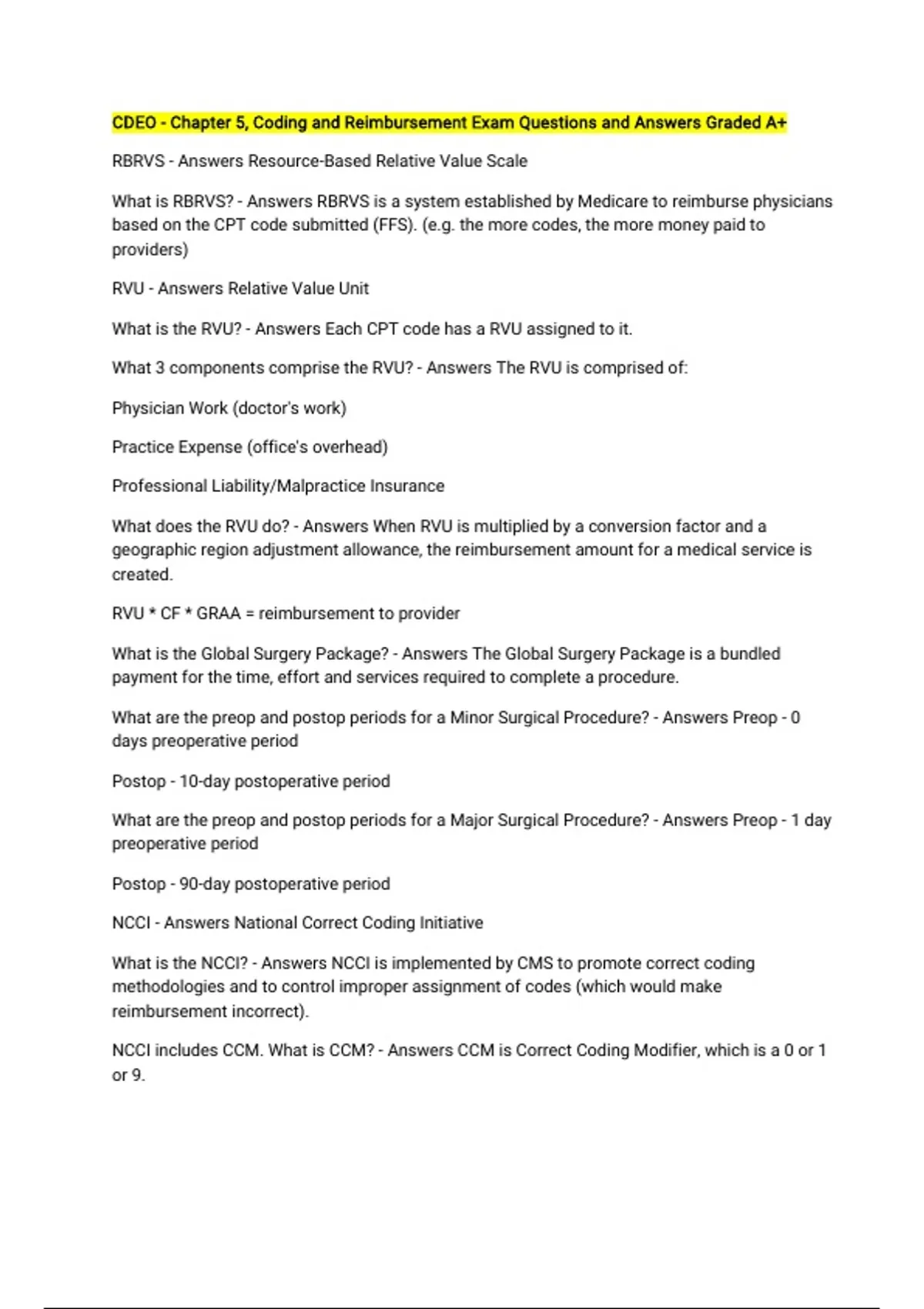 CDEO - Chapter 5, Coding and Reimbursement Exam Questions and Answers Graded A+

RBRVS - Answers Resource-Based Relative Value Scale

What is RBRVS? - Answers RBRVS is a system established by Medicare to reimburse physicians based on the CPT code submitted (FFS). (e.g. the more codes, the more money paid to providers)

RVU - Answers Relative Value Unit

What is the RVU? - Answers Each CPT code has a RVU assigned to it.

What 3 components comprise the RVU? - Answers The RVU is comprised of:

Physician Work (doctor's work)

Practice Expense (office's overhead)

Professional Liability/Malpractice Insurance

What does the RVU do? - Answers When RVU is multiplied by a conversion factor and a geographic region adjustment allowance, the reimbursement amount for a medical service is created.

RVU * CF * GRAA = reimbursement to provider

What is the Global Surgery Package? - Answers The Global Surgery Package is a bundled payment for the time, effort and services required to complete a procedure.

What are the preop and postop periods for a Minor Surgical Procedure? - Answers Preop - 0 days preoperative period

Postop - 10-day postoperative period

What are the preop and postop periods for a Major Surgical Procedure? - Answers Preop - 1 day preoperative period

Postop - 90-day postoperative period

NCCI - Answers National Correct Coding Initiative

What is the NCCI? - Answers NCCI is implemented by CMS to promote correct coding methodologies and to control improper assignment of codes (which would make reimbursement incorrect).

NCCI includes CCM. What is CCM? - Answers CCM is Correct Coding Modifier, which is a 0 or 1 or 9.